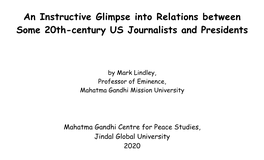 An Instructive Glimpse into Relations between Some 20th-century US Journalists and Presidents

by Mark Lindley,
Professor of Eminence,
Mahatma Gandhi Mission University

Mahatma Gandhi Centre for Peace Studies,
Jindal Global University
2020